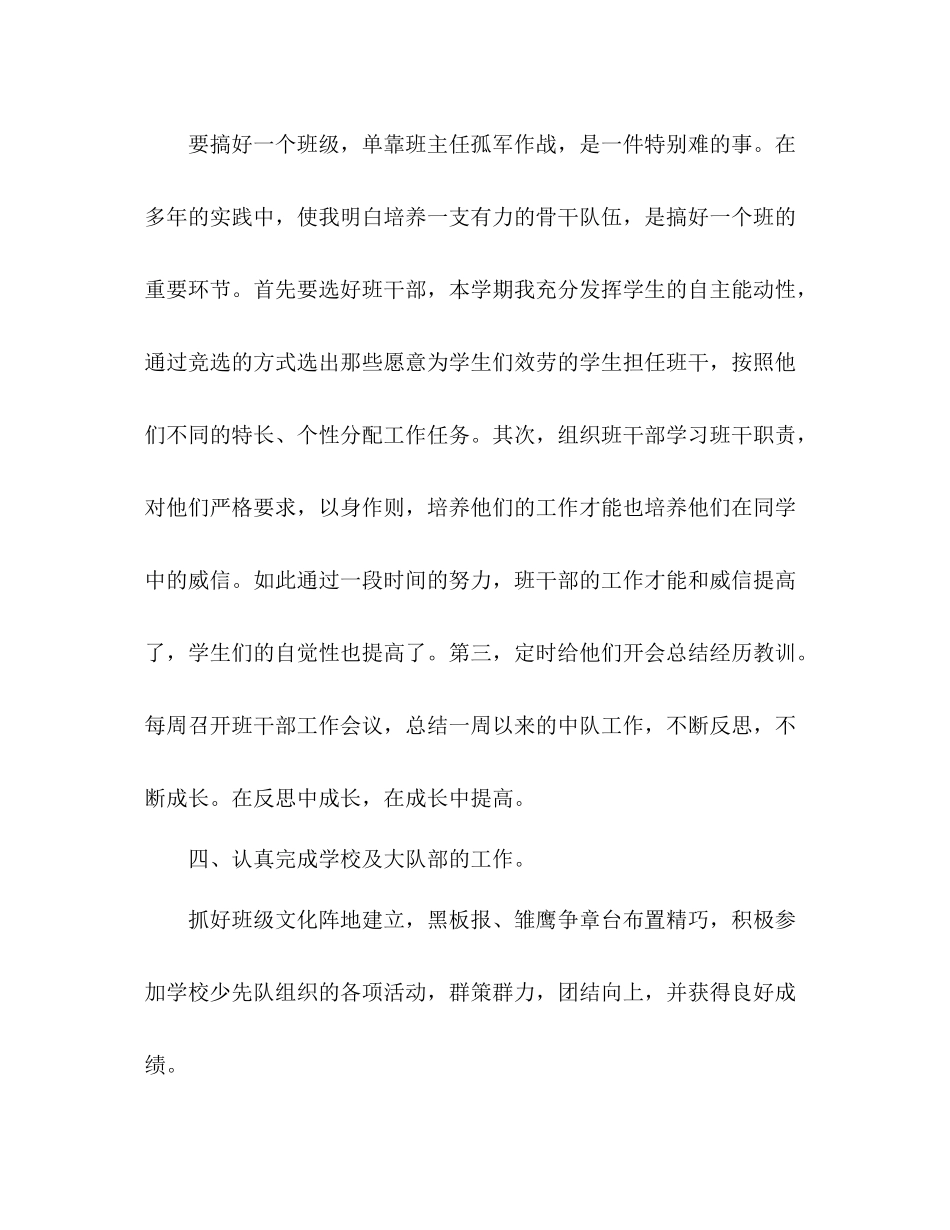 要搞好一个班级，单靠班主任孤军作战，是一件特别难的事。在多年的实践中，使我明白培养一支有力的骨干队伍，是搞好一个班的重要环节。首先要选好班干部，本学期我充分发挥学生的自主能动性，通过竞选的方式选出那些愿意为学生们效劳的学生担任班干，按照他们不同的特长、个性分配工作任务。其次，组织班干部学习班干职责，对他们严格要求，以身作则，培养他们的工作才能也培养他们在同学中的威信。如此通过一段时间的努力，班干部的工作才能和威信提高了，学生们的自觉性也提高了。第三，定时给他们开会总结经历教训。每周召开班干部工作会议，总结一周以来的中队工作，不断反思，不断成长。在反思中成长，在成长中提高。

四、认真完成学校及大队部的工作。

抓好班级文化阵地建立，黑板报、雏鹰争章台布置精巧，积极参加学校少先队组织的各项活动，群策群力，团结向上，并获得良好成绩。